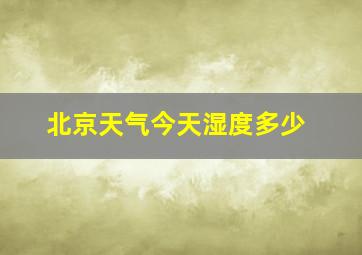 北京天气今天湿度多少